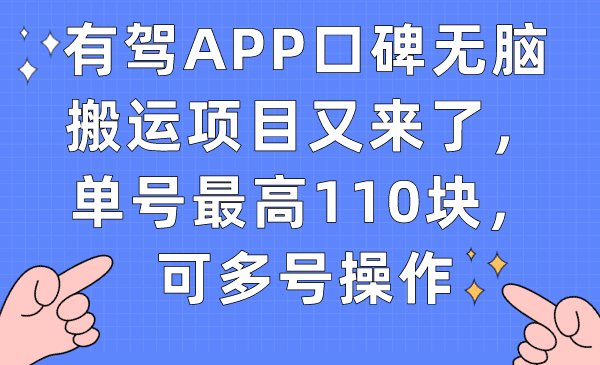 有驾APP口碑无脑搬运项目又来了，单号最高110块，可多号操作